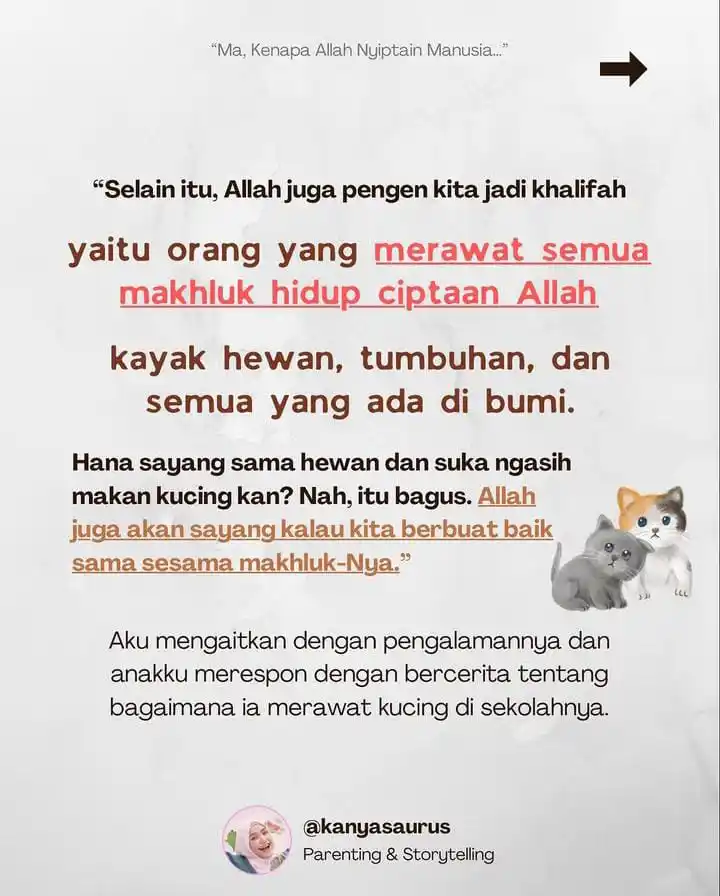 "Ma, Kenapa Allah Nyiptain Manusia..."

"Selain itu, Allah juga pengen kita jadi khalifah

yaitu orang yang merawat semua makhluk hidup ciptaan Allah

kayak hewan, tumbuhan, dan semua yang ada di bumi.

Hana sayang sama hewan dan suka ngasih makan kucing kan? Nah, itu bagus. Allah juga akan sayang kalau kita berbuat baik sama sesama makhluk-Nya."

Aku mengaitkan dengan pengalamannya dan anakku merespon dengan bercerita tentang bagaimana ia merawat kucing di sekolahnya.

@kanyasaurus
Parenting & Storytelling